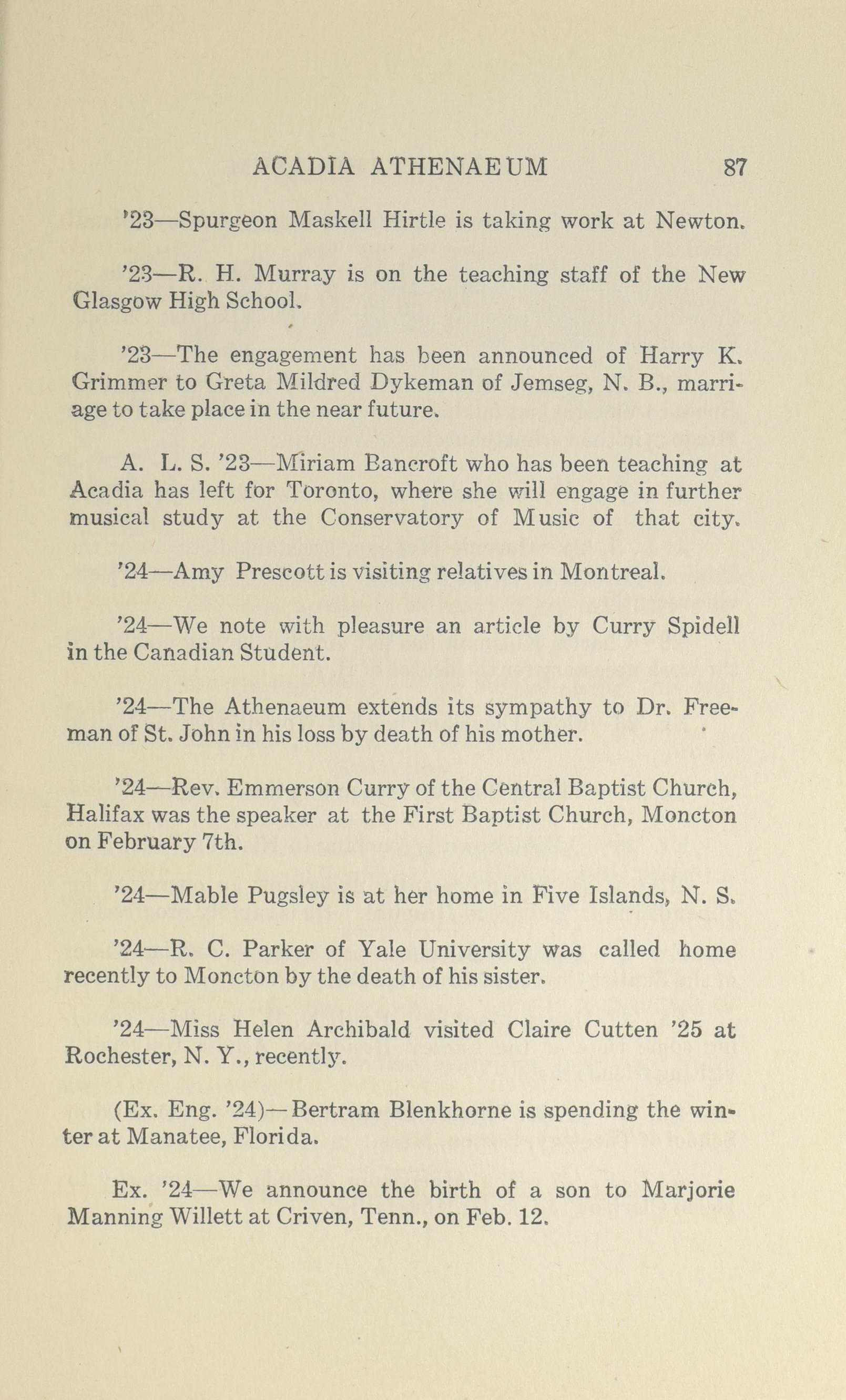 ACADIA ATHENAEUM 87

'23—Spurgeon Maskell Hirtle is taking work at Newton.

'23—R. H. Murray is on the teaching staff of the New Glasgow High School.

'23—The engagement has been announced of Harry K. Grimmer to Greta Mildred Dykeman of Jemseg, N. B., marriage to take place in the near future.

A. L. S. '23—Miriam Bancroft who has been teaching at Acadia has left for Toronto, where she will engage in further musical study at the Conservatory of Music of that city.

'24—Amy Prescott is visiting relatives in Montreal.

'24—We note with pleasure an article by Curry Spidell in the Canadian Student.

'24—The Athenaeum extends its sympathy to Dr. Freeman of St. John in his loss by death of his mother.

'24—Rev. Emmerson Curry of the Central Baptist Church, Halifax was the speaker at the First Baptist Church, Moncton on February 7th.

'24—Mable Pugsley is at her home in Five Islands, N. S.

'24—R. C. Parker of Yale University was called home recently to Moncton by the death of his sister.

'24—Miss Helen Archibald visited Claire Cutten '25 at Rochester, N. Y., recently.

(Ex. Eng. '24)—Bertram Blenkhorne is spending the winter at Manatee, Florida.

Ex. '24—We announce the birth of a son to Marjorie Manning Willett at Criven, Tenn., on Feb. 12.